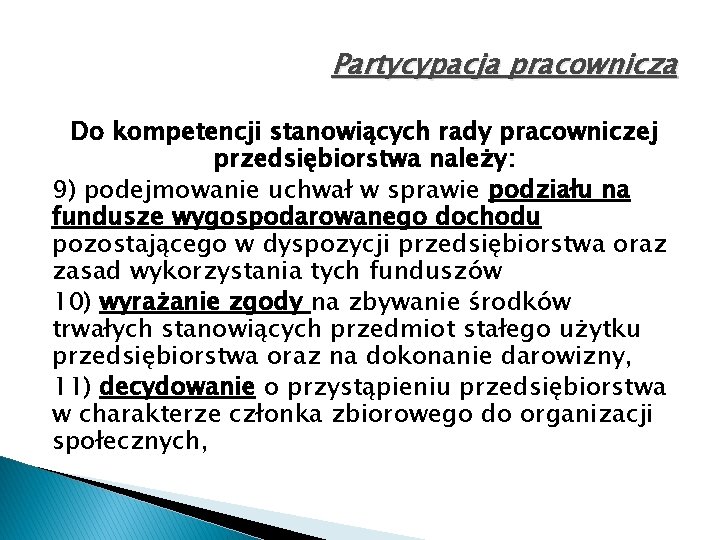 Partycypacja pracownicza

Do kompetencji stanowiących rady pracowniczej przedsiębiorstwa należy:

9) podejmowanie uchwał w sprawie podziału na fundusze wygospodarowanego dochodu pozostającego w dyspozycji przedsiębiorstwa oraz zasad wykorzystania tych funduszów

10) wyrażanie zgody na zbywanie środków trwałych stanowiących przedmiot stałego użytku przedsiębiorstwa oraz na dokonanie darowizny,

11) decydowanie o przystąpieniu przedsiębiorstwa w charakterze członka zbiorowego do organizacji społecznych,